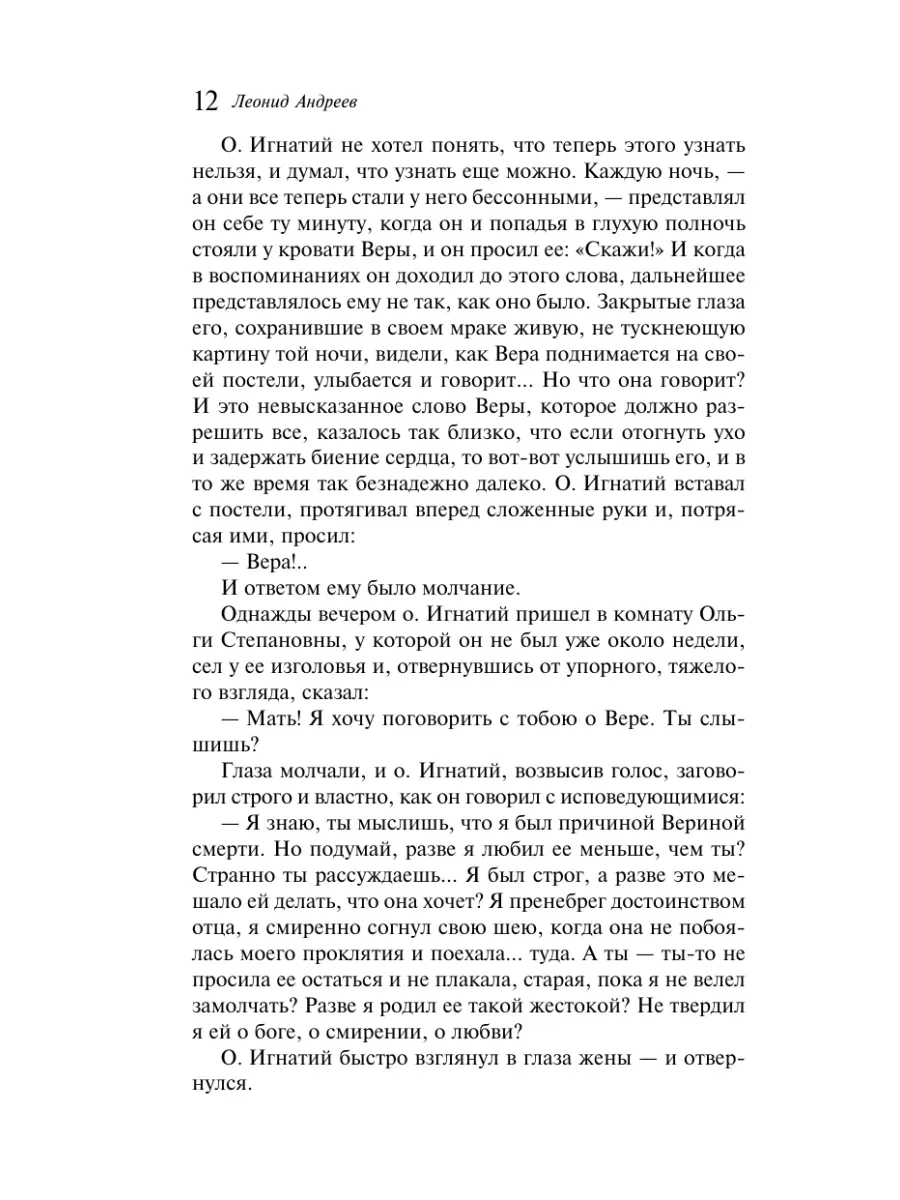 12 Леонид Андреев

О. Игнатий не хотел понять, что теперь этого узнать нельзя, и думал, что узнать еще можно. Каждую ночь, — а они все теперь стали у него бессонными, — представлял он себе ту минуту, когда он и попадья в глухую полночь стояли у кровати Веры, и он просил ее: «Скажи!» И когда в воспоминаниях он доходил до этого слова, дальнейшее представлялось ему не так, как оно было. Закрытые глаза его, сохранившие в своем мраке живую, не тускнеющую картину той ночи, видели, как Вера поднимается на своей постели, улыбается и говорит... Но что она говорит? И это невысказанное слово Веры, которое должно разрешить все, казалось так близко, что если отогнуть ухо и задержать биение сердца, то вот-вот услышишь его, и в то же время так безнадежно далеко. О. Игнатий вставал с постели, протягивал вперед сложенные руки и, потрясая ими, просил:

— Вера!..

И ответом ему было молчание.

Однажды вечером о. Игнатий пришел в комнату Ольги Степановны, у которой он не был уже около недели, сел у ее изголовья и, отвернувшись от упорного, тяжелого взгляда, сказал:

— Мать! Я хочу поговорить с тобою о Вере. Ты слышишь?

Глаза молчали, и о. Игнатий, возвысив голос, заговорил строго и властно, как он говорил с исповедующимися:

— Я знаю, ты мыслишь, что я был причиной Вериной смерти. Но подумай, разве я любил ее меньше, чем ты? Странно ты рассуждаешь... Я был строг, а разве это мешало ей делать, что она хочет? Я пренебрег достоинством отца, я смиренно согнул свою шею, когда она не побоялась моего проклятия и поехала... туда. А ты — ты-то не просила ее остаться и не плакала, старая, пока я не велел замолчать? Разве я родил ее такой жестокой? Не твердил я ей о боге, о смирении, о любви?

О. Игнатий быстро взглянул в глаза жены — и отвернулся.